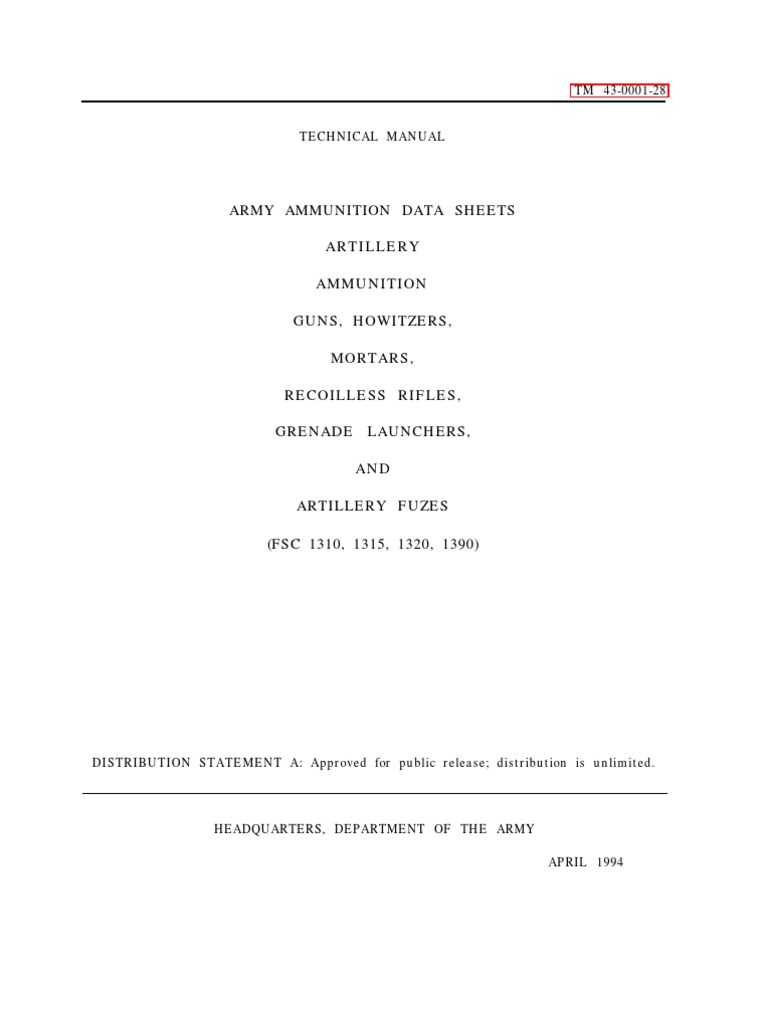 TM 43-0001-28

TECHNICAL MANUAL

ARMY AMMUNITION DATA SHEETS

ARTILLERY

AMMUNITION

GUNS, HOWITZERS,

MORTARS,

RECOILLESS RIFLES,

GRENADE LAUNCHERS,

AND

ARTILLERY FUZES

(FSC 1310, 1315, 1320, 1390)

DISTRIBUTION STATEMENT A: Approved for public release; distribution is unlimited.

HEADQUARTERS, DEPARTMENT OF THE ARMY

APRIL 1994